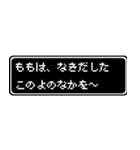 ももは、なきだした
このよのなかを～